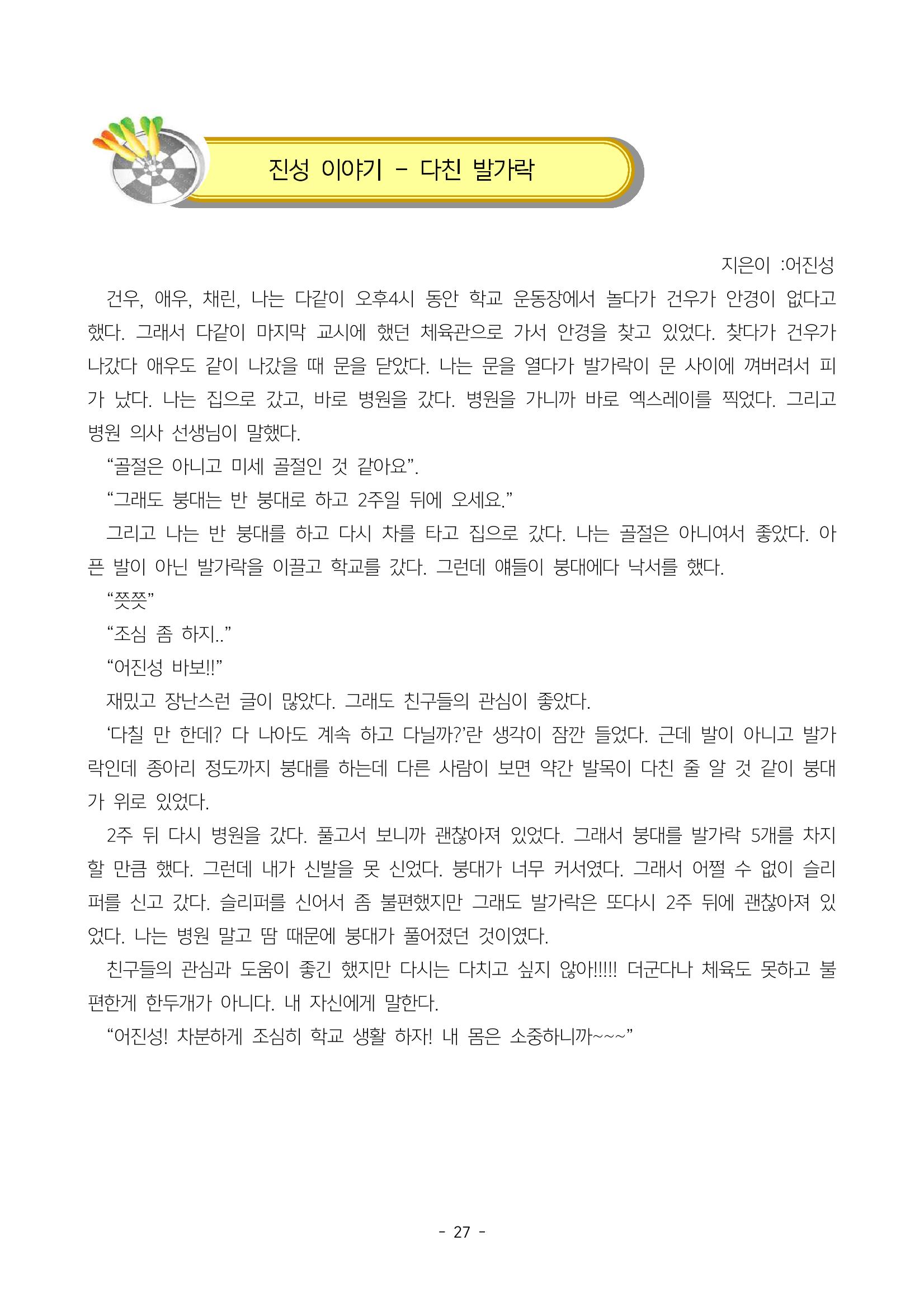 진성 이야기 - 다친 발가락

지은이 :어진성

건우, 애우, 채린, 나는 다같이 오후4시 동안 학교 운동장에서 놀다가 건우가 안경이 없다고 했다. 그래서 다같이 마지막 교시에 했던 체육관으로 가서 안경을 찾고 있었다. 찾다가 건우가 나갔다 애우도 같이 나갔을 때 문을 닫았다. 나는 문을 열다가 발가락이 문 사이에 껴버려서 피가 났다. 나는 집으로 갔고, 바로 병원을 갔다. 병원을 가니까 바로 엑스레이를 찍었다. 그리고 병원 의사 선생님이 말했다.

“골절은 아니고 미세 골절인 것 같아요”.

“그래도 붕대는 반 붕대로 하고 2주일 뒤에 오세요.”

그리고 나는 반 붕대를 하고 다시 차를 타고 집으로 갔다. 나는 골절은 아니여서 좋았다. 아픈 발이 아닌 발가락을 이끌고 학교를 갔다. 그런데 얘들이 붕대에다 낙서를 했다.

“쯧쯧”

“조심 좀 하지..”

“어진성 바보!!”

재밌고 장난스런 글이 많았다. 그래도 친구들의 관심이 좋았다.

‘다칠 만 한데? 다 나아도 계속 하고 다닐까?’란 생각이 잠깐 들었다. 근데 발이 아니고 발가락인데 종아리 정도까지 붕대를 하는데 다른 사람이 보면 약간 발목이 다친 줄 알 것 같이 붕대가 위로 있었다.

2주 뒤 다시 병원을 갔다. 풀고서 보니까 괜찮아져 있었다. 그래서 붕대를 발가락 5개를 차지할 만큼 했다. 그런데 내가 신발을 못 신었다. 붕대가 너무 커서였다. 그래서 어쩔 수 없이 슬리퍼를 신고 갔다. 슬리퍼를 신어서 좀 불편했지만 그래도 발가락은 또다시 2주 뒤에 괜찮아져 있었다. 나는 병원 말고 땀 때문에 붕대가 풀어졌던 것이였다.

친구들의 관심과 도움이 좋긴 했지만 다시는 다치고 싶지 않아!!!!! 더군다나 체육도 못하고 불편한게 한두개가 아니다. 내 자신에게 말한다.

“어진성! 차분하게 조심히 학교 생활 하자! 내 몸은 소중하니까~~~”

- 27 -